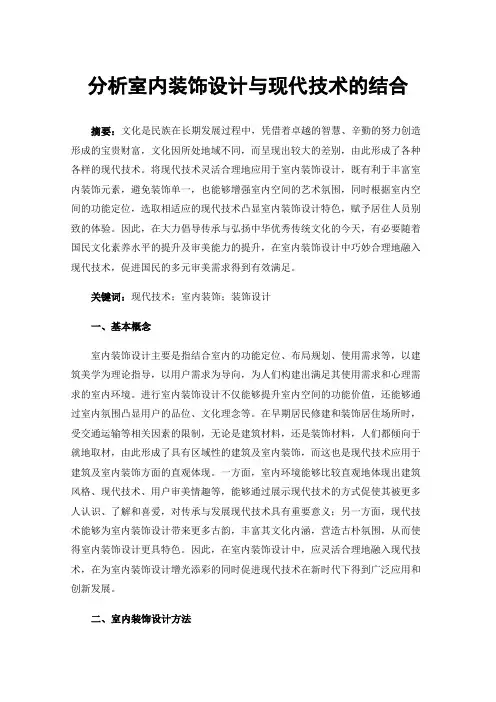 分析室内装饰设计与现代技术的结合

摘要：文化是民族在长期发展过程中，凭借着卓越的智慧、辛勤的努力创造形成的宝贵财富，文化因所处地域不同，而呈现出较大的差别，由此形成了各种各样的现代技术。将现代技术灵活合理地应用于室内装饰设计，既有利于丰富室内装饰元素，避免装饰单一，也能够增强室内空间的艺术氛围，同时根据室内空间的功能定位，选取相适应的现代技术凸显室内装饰设计特色，赋予居住人员别致的体验。因此，在大力倡导传承与弘扬中华优秀传统文化的今天，有必要随着国民文化素养水平的提升及审美能力的提升，在室内装饰设计中巧妙合理地融入现代技术，促进国民的多元审美需求得到有效满足。

关键词：现代技术；室内装饰；装饰设计

一、基本概念

室内装饰设计主要是指结合室内的功能定位、布局规划、使用需求等，以建筑美学为理论指导，以用户需求为导向，为人们构建出满足其使用需求和心理需求的室内环境。进行室内装饰设计不仅能够提升室内空间的功能价值，还能够通过室内氛围凸显用户的品位、文化理念等。在早期居民修建和装饰居住场所时，受交通运输等相关因素的限制，无论是建筑材料，还是装饰材料，人们都倾向于就地取材，由此形成了具有区域性的建筑及室内装饰，而这也是现代技术应用于建筑及室内装饰方面的直观体现。一方面，室内环境能够比较直观地体现出建筑风格、现代技术、用户审美情趣等，能够通过展示现代技术的方式促使其被更多人认识、了解和喜爱，对传承与发展现代技术具有重要意义；另一方面，现代技术能够为室内装饰设计带来更多古韵，丰富其文化内涵，营造古朴氛围，从而使得室内装饰设计更具特色。因此，在室内装饰设计中，应灵活合理地融入现代技术，在为室内装饰设计增光添彩的同时促进现代技术在新时代下得到广泛应用和创新发展。

二、室内装饰设计方法